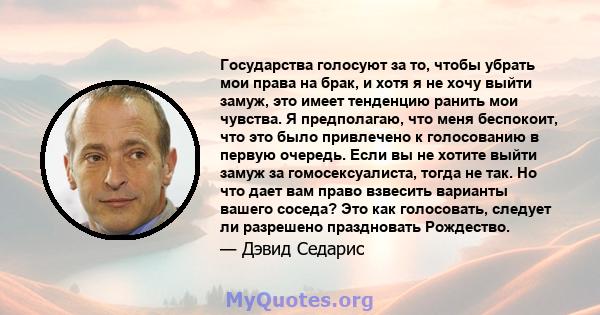 Государства голосуют за то, чтобы убрать мои права на брак, и хотя я не хочу выйти замуж, это имеет тенденцию ранить мои чувства. Я предполагаю, что меня беспокоит, что это было привлечено к голосованию в первую очередь. Если вы не хотите выйти замуж за гомосексуалиста, тогда не так. Но что дает вам право взвесить варианты вашего соседа? Это как голосовать, следует ли разрешено праздновать Рождество.
— Дэвид Седарис

MyQuotes.org